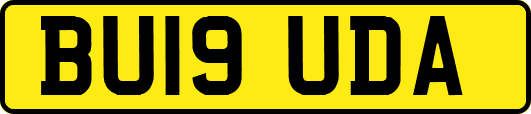 BU19 UDA